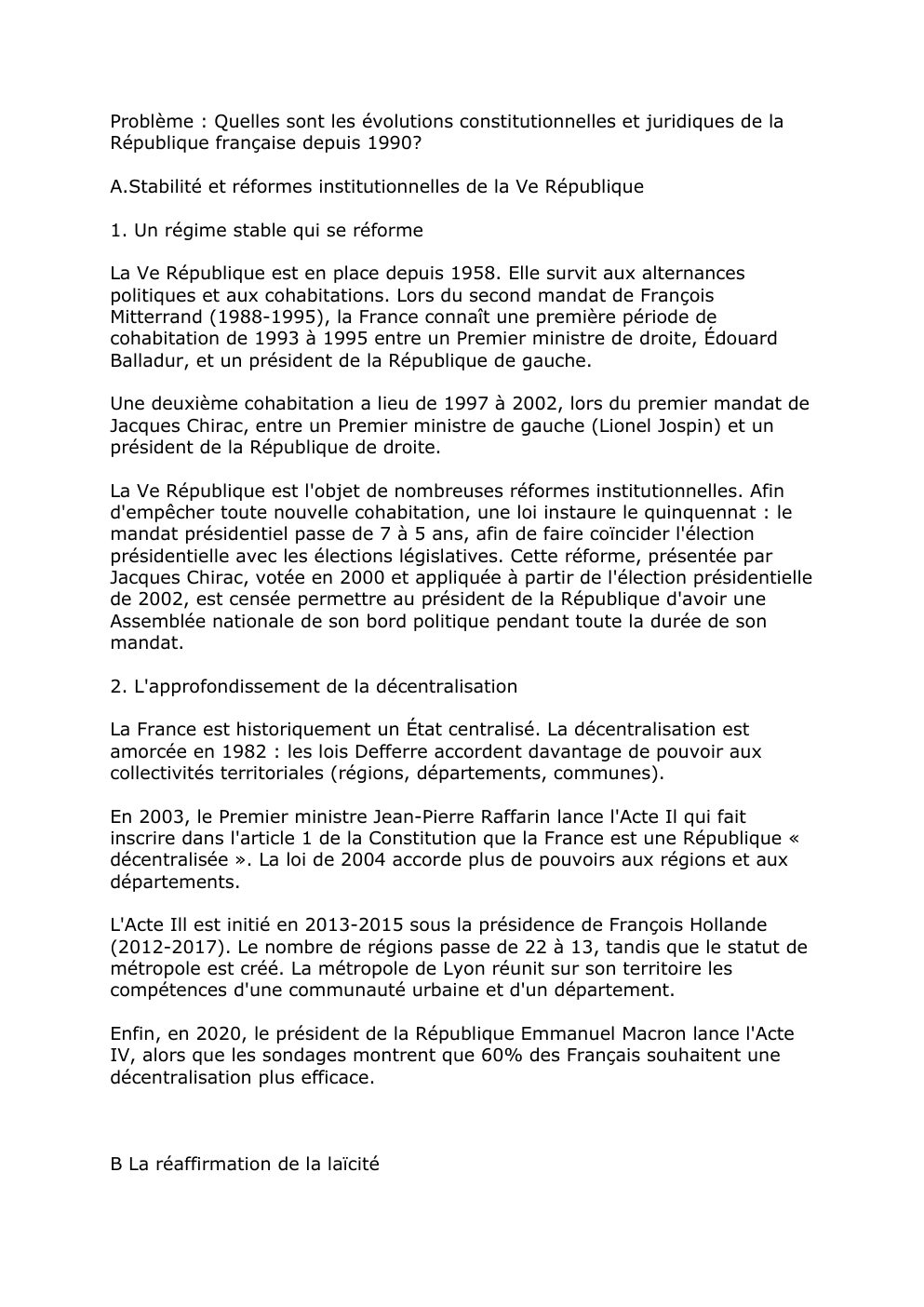 Problème : Quelles sont les évolutions constitutionnelles et juridiques de la République française depuis 1990?

A.Stabilité et réformes institutionnelles de la Ve République

1. Un régime stable qui se réforme

La Ve République est en place depuis 1958. Elle survit aux alternances politiques et aux cohabitations. Lors du second mandat de François Mitterrand (1988-1995), la France connaît une première période de cohabitation de 1993 à 1995 entre un Premier ministre de droite, Édouard Balladur, et un président de la République de gauche.

Une deuxième cohabitation a lieu de 1997 à 2002, lors du premier mandat de Jacques Chirac, entre un Premier ministre de gauche (Lionel Jospin) et un président de la République de droite.

La Ve République est l'objet de nombreuses réformes institutionnelles. Afin d'empêcher toute nouvelle cohabitation, une loi instaure le quinquennat : le mandat présidentiel passe de 7 à 5 ans, afin de faire coïncider l'élection présidentielle avec les élections législatives. Cette réforme, présentée par Jacques Chirac, votée en 2000 et appliquée à partir de l'élection présidentielle de 2002, est censée permettre au président de la République d'avoir une Assemblée nationale de son bord politique pendant toute la durée de son mandat.

2. L'approfondissement de la décentralisation

La France est historiquement un État centralisé. La décentralisation est amorcée en 1982 : les lois Defferre accordent davantage de pouvoir aux collectivités territoriales (régions, départements, communes).

En 2003, le Premier ministre Jean-Pierre Raffarin lance l'Acte Il qui fait inscrire dans l'article 1 de la Constitution que la France est une République « décentralisée ». La loi de 2004 accorde plus de pouvoirs aux régions et aux départements.

L'Acte Ill est initié en 2013-2015 sous la présidence de François Hollande (2012-2017). Le nombre de régions passe de 22 à 13, tandis que le statut de métropole est créé. La métropole de Lyon réunit sur son territoire les compétences d'une communauté urbaine et d'un département.

Enfin, en 2020, le président de la République Emmanuel Macron lance l'Acte IV, alors que les sondages montrent que 60% des Français souhaitent une décentralisation plus efficace.

B La réaffirmation de la laïcité